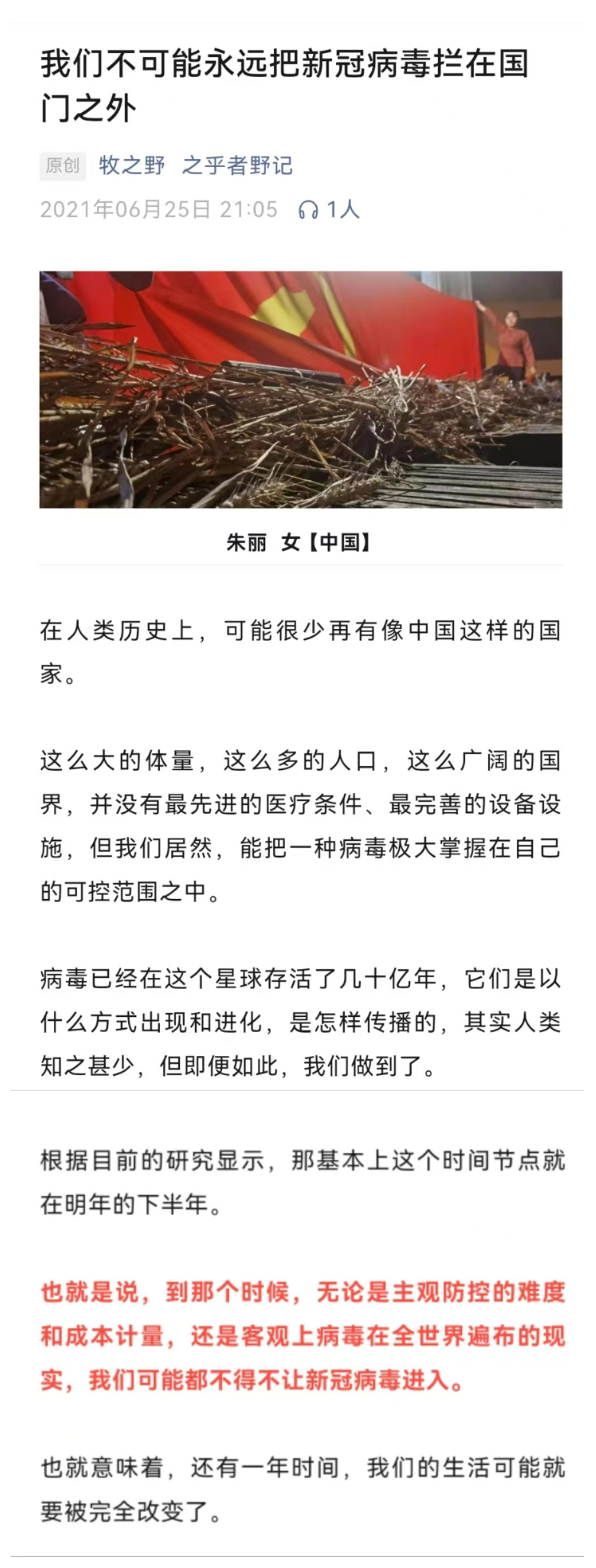 我们不可能永远把新冠病毒拦在国门之外

原创 牧之野 之乎者野记

2021年06月25日 21:05 1人

朱丽 女【中国】

在人类历史上，可能很少再有像中国这样的国家。

这么大的体量，这么多的人口，这么广阔的国界，并没有最先进的医疗条件、最完善的设备设施，但我们居然，能把一种病毒极大掌握在自己的可控范围之中。

病毒已经在这个星球存活了几十亿年，它们是以什么方式出现和进化，是怎样传播的，其实人类知之甚少，但即便如此，我们做到了。

根据目前的研究显示，那基本上这个时间节点就在明年的下半年。

也就是说，到那个时候，无论是主观防控的难度和成本计量，还是客观上病毒在全世界遍布的现实，我们可能都不得不让新冠病毒进入。

也就意味着，还有一年时间，我们的生活可能就要被完全改变了。